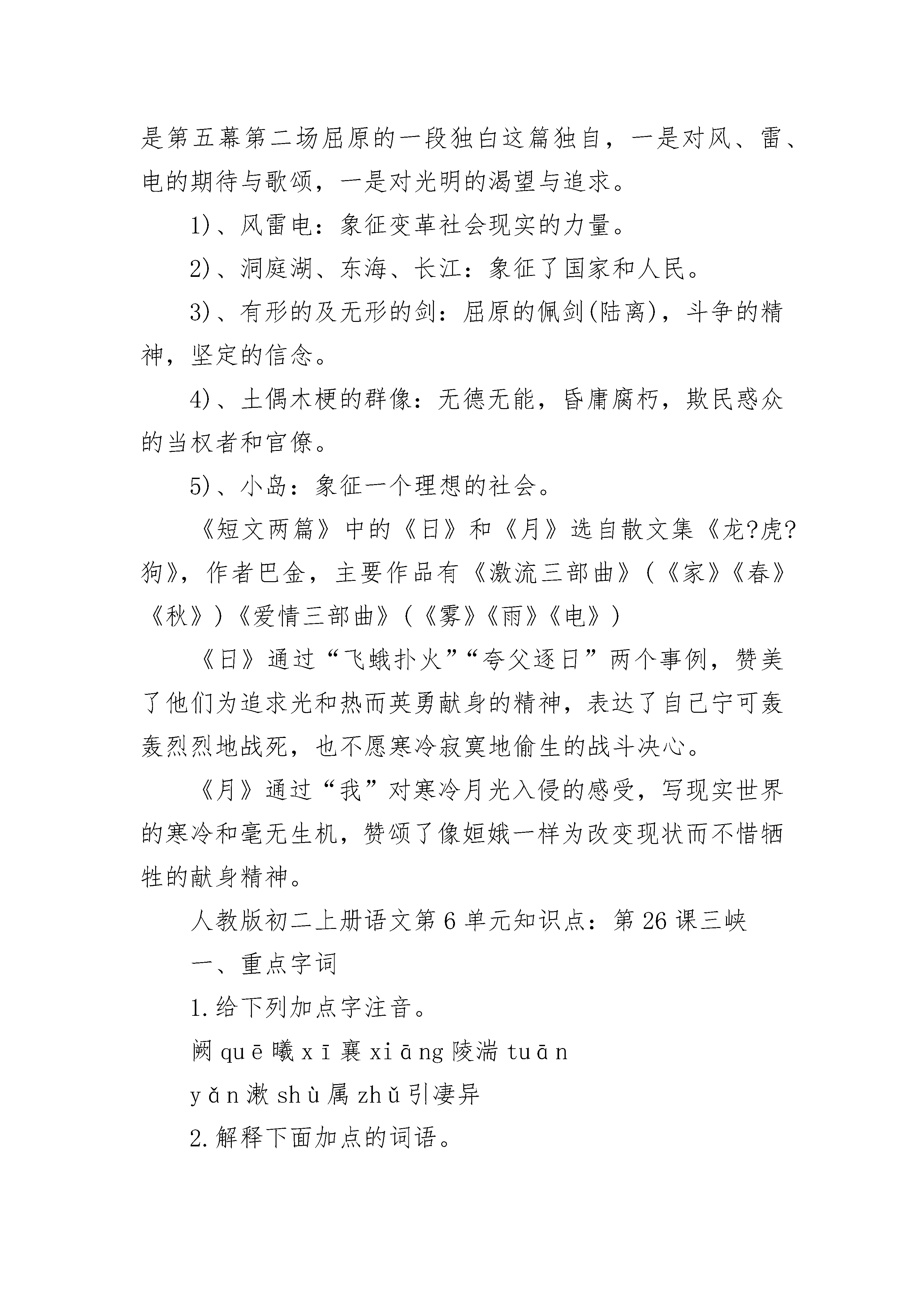 是第五幕第二场屈原的一段独白这篇独自，一是对风、雷、电的期待与歌颂，一是对光明的渴望与追求。

1)、风雷电：象征变革社会现实的力量。

2)、洞庭湖、东海、长江：象征了国家和人民。

3)、有形的及无形的剑：屈原的佩剑(陆离)，斗争的精神，坚定的信念。

4)、土偶木梗的群像：无德无能，昏庸腐朽，欺民惑众的当权者和官僚。

5)、小岛：象征一个理想的社会。

《短文两篇》中的《日》和《月》选自散文集《龙?虎?狗》，作者巴金，主要作品有《激流三部曲》(《家》《春》《秋》)《爱情三部曲》(《雾》《雨》《电》)

《日》通过“飞蛾扑火”“夸父逐日”两个事例，赞美了他们为追求光和热而英勇献身的精神，表达了自己宁可轰轰烈烈地战死，也不愿寒冷寂寞地偷生的战斗决心。

《月》通过“我”对寒冷月光入侵的感受，写现实世界的寒冷和毫无生机，赞颂了像姮娥一样为改变现状而不惜牺牲的献身精神。

人教版初二上册语文第6单元知识点：第26课三峡

一、重点字词

1.给下列加点字注音。

阙 quē 曦 xī 襄 xiāng 陵湍 tuān

yǎn 漱 shù 属 zhǔ 引凄异

2.解释下面加点的词语。